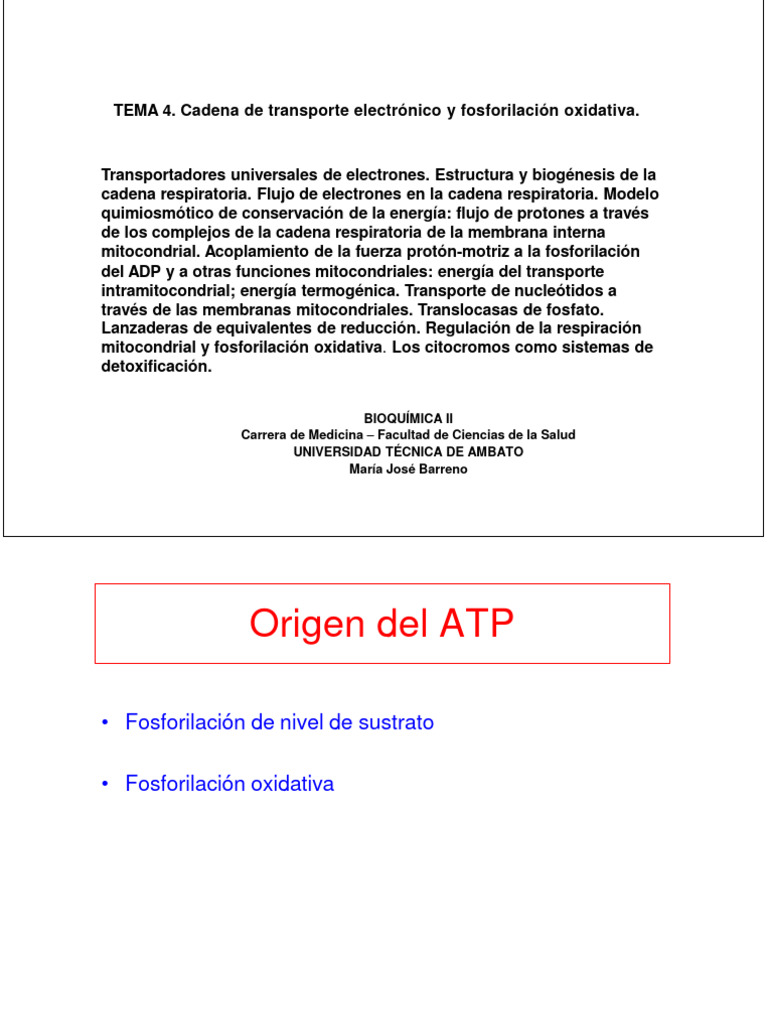 TEMA 4. Cadena de transporte electrónico y fosforilación oxidativa.

Transportadores universales de electrones. Estructura y biogénesis de la cadena respiratoria. Flujo de electrones en la cadena respiratoria. Modelo quimiosmótico de conservación de la energía: flujo de protones a través de los complejos de la cadena respiratoria de la membrana interna mitocondrial. Acoplamiento de la fuerza protón-motriz a la fosforilación del ADP y a otras funciones mitocondriales: energía del transporte intramitocondrial; energía termogénica. Transporte de nucleótidos a través de las membranas mitocondriales. Translocasas de fosfato. Lanzaderas de equivalentes de reducción. Regulación de la respiración mitocondrial y fosforilación oxidativa. Los citocromos como sistemas de detoxificación.

BIOQUÍMICA II
Carrera de Medicina – Facultad de Ciencias de la Salud
UNIVERSIDAD TÉCNICA DE AMBATO
María José Barreno

Origen del ATP

• Fosforilación de nivel de sustrato

• Fosforilación oxidativa